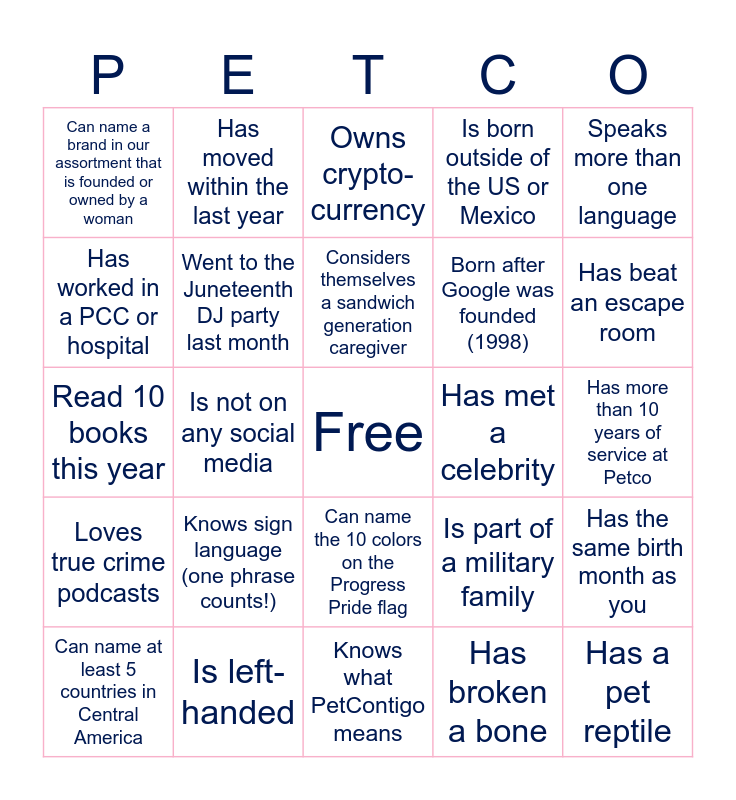 | P | E | T | C | O |
|---|---|---|---|---|
| Can name a brand in our assortment that is founded or owned by a woman | Has moved within the last year | Owns crypto-currency | Is born outside of the US or Mexico | Speaks more than one language |
| Has worked in a PCC or hospital | Went to the Juneteenth DJ party last month | Considers themselves a sandwich generation caregiver | Born after Google was founded (1998) | Has beat an escape room |
| Read 10 books this year | Is not on any social media | Free | Has met a celebrity | Has more than 10 years of service at Petco |
| Loves true crime podcasts | Knows sign language (one phrase counts!) | Can name the 10 colors on the Progress Pride flag | Is part of a military family | Has the same birth month as you |
| Can name at least 5 countries in Central America | Is left-handed | Knows what PetContigo means | Has broken a bone | Has a pet reptile |